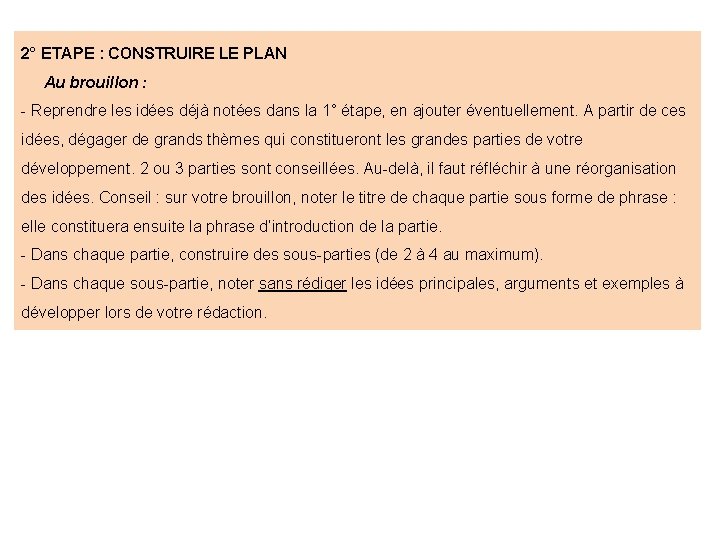 2° ETAPE : CONSTRUIRE LE PLAN

Au brouillon :

- Reprendre les idées déjà notées dans la 1° étape, en ajouter éventuellement. A partir de ces idées, dégager de grands thèmes qui constitueront les grandes parties de votre développement. 2 ou 3 parties sont conseillées. Au-delà, il faut réfléchir à une réorganisation des idées. Conseil : sur votre brouillon, noter le titre de chaque partie sous forme de phrase : elle constituera ensuite la phrase d'introduction de la partie.
- Dans chaque partie, construire des sous-parties (de 2 à 4 au maximum).
- Dans chaque sous-partie, noter sans rédiger les idées principales, arguments et exemples à développer lors de votre rédaction.